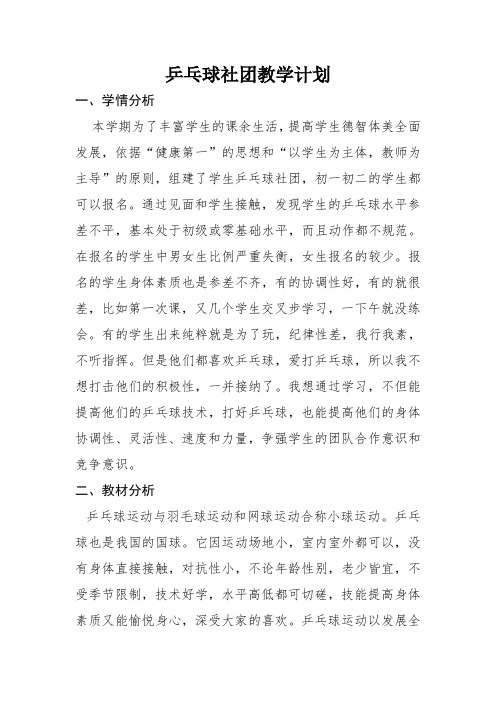 乒乓球社团教学计划

一、学情分析

本学期为了丰富学生的课余生活，提高学生德智体美全面发展，依据“健康第一”的思想和“以学生为主体，教师为主导”的原则，组建了学生乒乓球社团，初一初二的学生都可以报名。通过见面和学生接触，发现学生的乒乓球水平参差不平，基本处于初级或零基础水平，而且动作都不规范。在报名的学生中男女生比例严重失衡，女生报名的较少。报名的学生身体素质也是参差不齐，有的协调性好，有的就很差，比如第一次课，又几个学生交叉步学习，一下午就没练会。有的学生出来纯粹就是为了玩，纪律性差，我行我素，不听指挥。但是他们都喜欢乒乓球，爱打乒乓球，所以我不想打击他们的积极性，一并接纳了。我想通过学习，不但能提高他们的乒乓球技术，打好乒乓球，也能提高他们的身体协调性、灵活性、速度和力量，争强学生的团队合作意识和竞争意识。

二、教材分析

乒乓球运动与羽毛球运动和网球运动合称小球运动。乒乓球也是我国的国球。它因运动场地小，室内室外都可以，没有身体直接接触，对抗性小，不论年龄性别，老少皆宜，不受季节限制，技术好学，水平高低都可切磋，技能提高身体素质又能愉悦身心，深受大家的喜欢。乒乓球运动以发展全